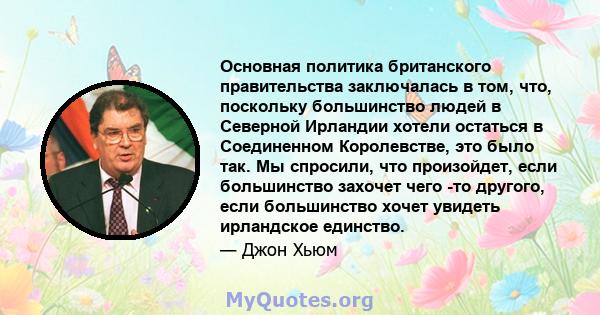 Основная политика британского правительства заключалась в том, что, поскольку большинство людей в Северной Ирландии хотели остаться в Соединенном Королевстве, это было так. Мы спросили, что произойдет, если большинство захочет чего -то другого, если большинство хочет увидеть ирландское единство.

— Джон Хьюм

MyQuotes.org